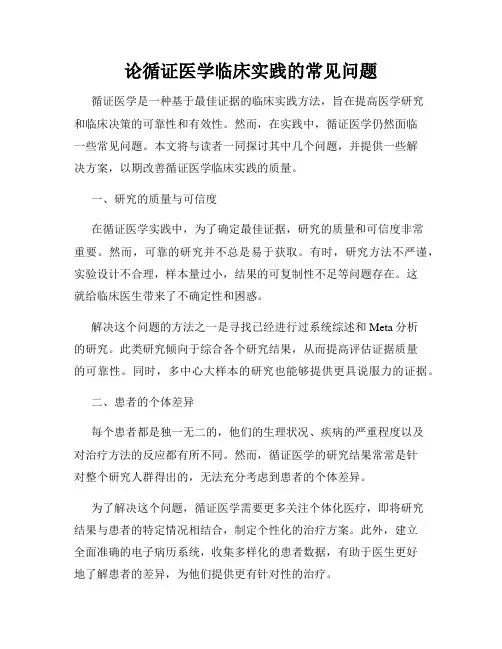 论循证医学临床实践的常见问题

循证医学是一种基于最佳证据的临床实践方法，旨在提高医学研究和临床决策的可靠性和有效性。然而，在实践中，循证医学仍然面临一些常见问题。本文将与读者一同探讨其中几个问题，并提供一些解决方案，以期改善循证医学临床实践的质量。

一、研究的质量与可信度

在循证医学实践中，为了确定最佳证据，研究的质量和可信度非常重要。然而，可靠的研究并不总是易于获取。有时，研究方法不严谨，实验设计不合理，样本量过小，结果的可复制性不足等问题存在。这就给临床医生带来了不确定性和困惑。

解决这个问题的方法之一是寻找已经进行过系统综述和 Meta 分析的研究。此类研究倾向于综合各个研究结果，从而提高评估证据质量的可靠性。同时，多中心大样本的研究也能够提供更具说服力的证据。

二、患者的个体差异

每个患者都是独一无二的，他们的生理状况、疾病的严重程度以及对治疗方法的反应都有所不同。然而，循证医学的研究结果常常是针对整个研究人群得出的，无法充分考虑到患者的个体差异。

为了解决这个问题，循证医学需要更多关注个体化医疗，即将研究结果与患者的特定情况相结合，制定个性化的治疗方案。此外，建立全面准确的电子病历系统，收集多样化的患者数据，有助于医生更好地了解患者的差异，为他们提供更有针对性的治疗。